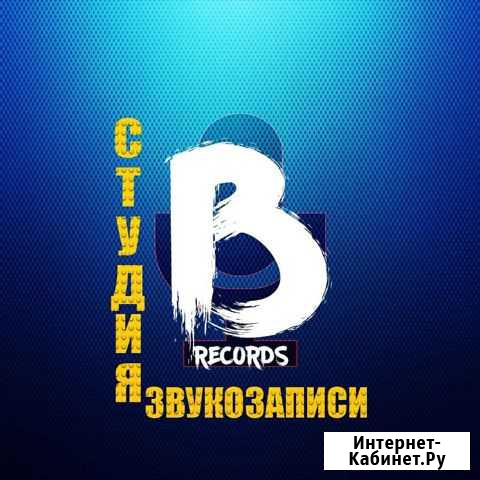 СТУДИЯ
B
RECORDS
ЗВУКОЗАПИСИ

Интернет-Кабинет.Ру